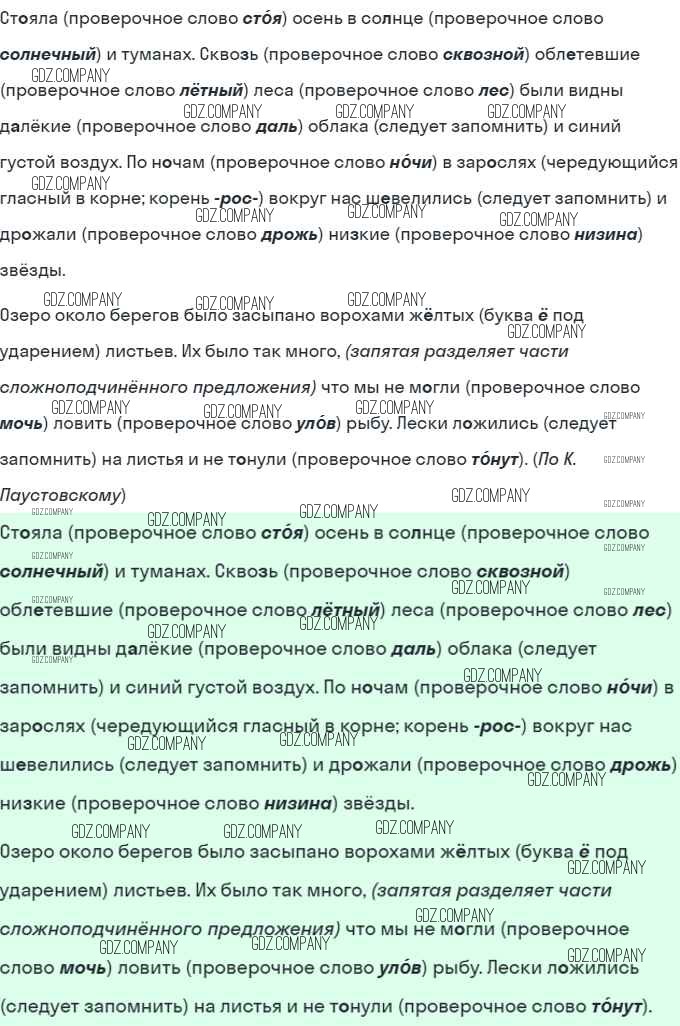 Стояла (проверочное слово сто́я) осень в солнце (проверочное слово солнечный) и туманах. Сквозь (проверочное слово сквозной) облетевшие (проверочное слово лётный) леса (проверочное слово лес) были видны далёкие (проверочное слово даль) облака (следует запомнить) и синий густой воздух. По ночам (проверочное слово но́чи) в зарослях (чередующийся гласный в корне; корень -рос-) вокруг нас шевелились (следует запомнить) и дрожали (проверочное слово дрожь) низкие (проверочное слово низина) звёзды.

Озеро около берегов было засыпано ворохами жёлтых (буква ё под ударением) листьев. Их было так много, (запятая разделяет части сложноподчинённого предложения) что мы не могли (проверочное слово мочь) ловить (проверочное слово уло́в) рыбу. Лески ложились (следует запомнить) на листья и не тонули (проверочное слово то́нут). (По К. Паустовскому)

Стояла (проверочное слово сто́я) осень в солнце (проверочное слово солнечный) и туманах. Сквозь (проверочное слово сквозной) облетевшие (проверочное слово лётный) леса (проверочное слово лес) были видны далёкие (проверочное слово даль) облака (следует запомнить) и синий густой воздух. По ночам (проверочное слово но́чи) в зарослях (чередующийся гласный в корне; корень -рос-) вокруг нас шевелились (следует запомнить) и дрожали (проверочное слово дрожь) низкие (проверочное слово низина) звёзды.

Озеро около берегов было засыпано ворохами жёлтых (буква ё под ударением) листьев. Их было так много, (запятая разделяет части сложноподчинённого предложения) что мы не могли (проверочное слово мочь) ловить (проверочное слово уло́в) рыбу. Лески ложились (следует запомнить) на листья и не тонули (проверочное слово то́нут).

GDZ.COMPANY